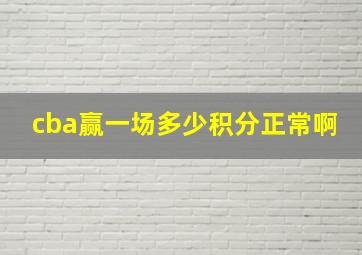 cba赢一场多少积分正常啊